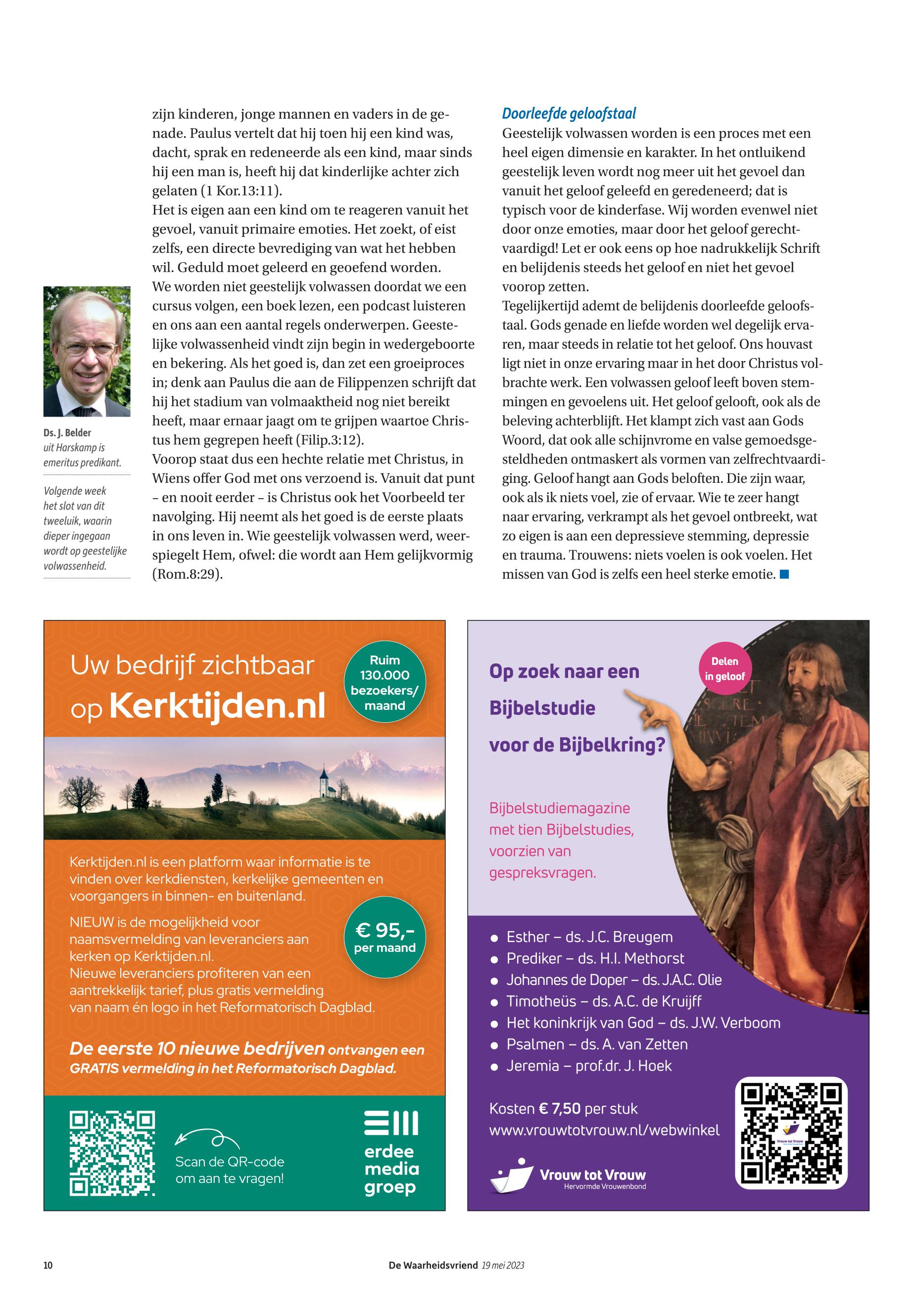 Ds. J. Belder
uit Harskamp is emeritus predikant.

Volgende week het slot van dit tweeluik, waarin dieper ingegaan wordt op geestelijke volwassenheid.

zijn kinderen, jonge mannen en vaders in de genade. Paulus vertelt dat hij toen hij een kind was, dacht, sprak en redeneerde als een kind, maar sinds hij een man is, heeft hij dat kinderlijke achter zich gelaten (1 Kor.13:11).
Het is eigen aan een kind om te reageren vanuit het gevoel, vanuit primaire emoties. Het zoekt, of eist zelfs, een directe bevrediging van wat het hebben wil. Geduld moet geleerd en geoefend worden.
We worden niet geestelijk volwassen doordat we een cursus volgen, een boek lezen, een podcast luisteren en ons aan een aantal regels onderwerpen. Geestelijke volwassenheid vindt zijn begin in wedergeboorte en bekering. Als het goed is, dan zet een groeiproces in; denk aan Paulus die aan de Filippenzen schrijft dat hij het stadium van volmaaktheid nog niet bereikt heeft, maar ernaar jaagt om te grijpen waartoe Christus hem gegrepen heeft (Filip.3:12).
Voorop staat dus een hechte relatie met Christus, in Wiens offer God met ons verzoend is. Vanuit dat punt – en nooit eerder – is Christus ook het Voorbeeld ter navolging. Hij neemt als het goed is de eerste plaats in ons leven in. Wie geestelijk volwassen werd, weerspiegelt Hem, ofwel: die wordt aan Hem gelijkvormig (Rom.8:29).

Doorleefde geloofstaal
Geestelijk volwassen worden is een proces met een heel eigen dimensie en karakter. In het ontluikend geestelijk leven wordt nog meer uit het gevoel dan vanuit het geloof geleefd en geredeneerd; dat is typisch voor de kinderfase. Wij worden evenwel niet door onze emoties, maar door het geloof gerechtvaardigd! Let er ook eens op hoe nadrukkelijk Schrift en belijdenis steeds het geloof en niet het gevoel voorop zetten.
Tegelijkertijd ademt de belijdenis doorleefde geloofstaal. Gods genade en liefde worden wel degelijk ervaren, maar steeds in relatie tot het geloof. Ons houvast ligt niet in onze ervaring maar in het door Christus volbrachte werk. Een volwassen geloof leeft boven stemmingen en gevoelens uit. Het geloof gelooft, ook als de beleving achterblijft. Het klampt zich vast aan Gods Woord, dat ook alle schijnvrome en valse gemoedsgesteldheden ontmaskert als vormen van zelfrechtvaardiging. Geloof hangt aan Gods beloften. Die zijn waar, ook als ik niets voel, zie of ervaar. Wie te zeer hangt naar ervaring, verkrampt als het gevoel ontbreekt, wat zo eigen is aan een depressieve stemming, depressie en trauma. Trouwens: niets voelen is ook voelen. Het missen van God is zelfs een heel sterke emotie.

Uw bedrijf zichtbaar op Kerktijden.nl

Ruim 130.000 bezoekers/ maand

Kerktijden.nl is een platform waar informatie is te vinden over kerkdiensten, kerkelijke gemeenten en voorgangers in binnen- en buitenland.

NIEUW is de mogelijkheid voor naamsvermelding van leveranciers aan kerken op Kerktijden.nl.
Nieuwe leveranciers profiteren van een aantrekkelijk tarief, plus gratis vermelding van naam én logo in het Reformatorisch Dagblad.

€ 95,- per maand

De eerste 10 nieuwe bedrijven ontvangen een GRATIS vermelding in het Reformatorisch Dagblad.

Scan de QR-code om aan te vragen!

erdee media groep

Op zoek naar een Bijbelstudie voor de Bijbelkring?

Delen in geloof

Bijbelstudiemagazine met tien Bijbelstudies, voorzien van gespreksvragen.

• Esther – ds. J.C. Breugem
• Prediker – ds. H.I. Methorst
• Johannes de Doper – ds. J.A.C. Olie
• Timotheüs – ds. A.C. de Kruijff
• Het koninkrijk van God – ds. J.W. Verboom
• Psalmen – ds. A. van Zetten
• Jeremia – prof.dr. J. Hoek

Kosten € 7,50 per stuk
www.vrouwtotvrouw.nl/webwinkel

Vrouw tot Vrouw
Hervormde Vrouwenbond

10 De Waarheidsvriend 19 mei 2023